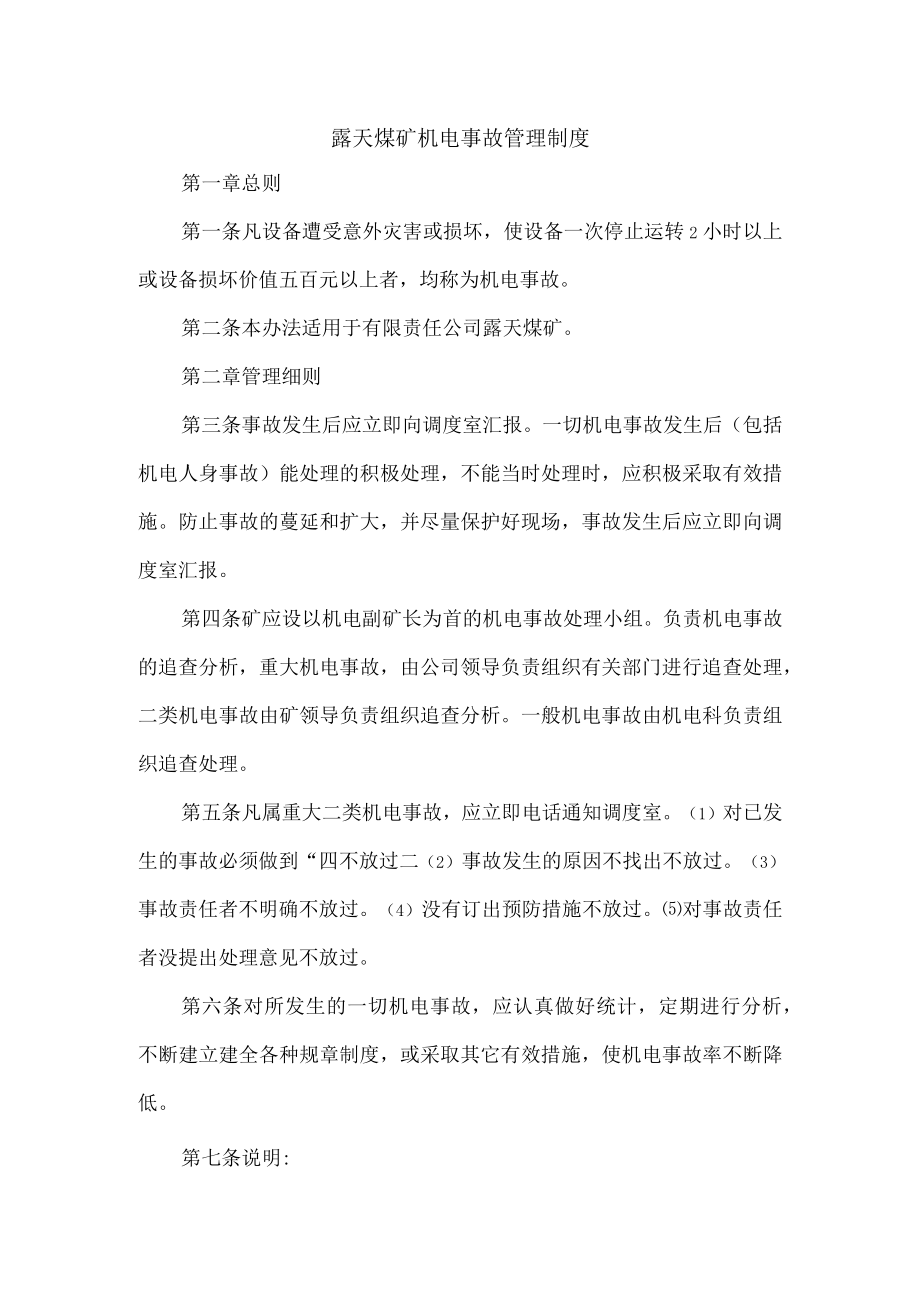 露天煤矿机电事故管理制度

第一章总则

第一条凡设备遭受意外灾害或损坏，使设备一次停止运转2小时以上或设备损坏价值五百元以上者，均称为机电事故。

第二条本办法适用于有限责任公司露天煤矿。

第二章管理细则

第三条事故发生后应立即向调度室汇报。一切机电事故发生后（包括机电人身事故）能处理的积极处理，不能当时处理时，应积极采取有效措施。防止事故的蔓延和扩大，并尽量保护好现场，事故发生后应立即向调度室汇报。

第四条矿应设以机电副矿长为首的机电事故处理小组。负责机电事故的追查分析，重大机电事故，由公司领导负责组织有关部门进行追查处理，二类机电事故由矿领导负责组织追查分析。一般机电事故由机电科负责组织追查处理。

第五条凡属重大二类机电事故，应立即电话通知调度室。（1）对已发生的事故必须做到“四不放过二（2）事故发生的原因不找出不放过。（3）事故责任者不明确不放过。（4）没有订出预防措施不放过。⑸对事故责任者没提出处理意见不放过。

第六条对所发生的一切机电事故，应认真做好统计，定期进行分析，不断建立建全各种规章制度，或采取其它有效措施，使机电事故率不断降低。

第七条说明: